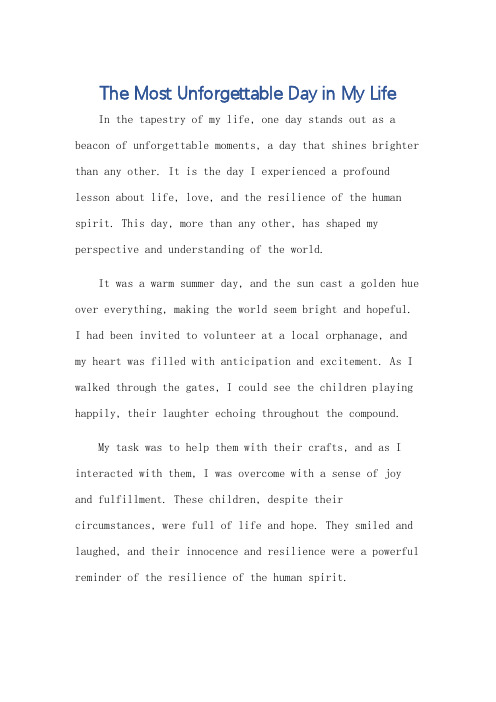 The Most Unforgettable Day in My Life

In the tapestry of my life, one day stands out as a beacon of unforgettable moments, a day that shines brighter than any other. It is the day I experienced a profound lesson about life, love, and the resilience of the human spirit. This day, more than any other, has shaped my perspective and understanding of the world.

It was a warm summer day, and the sun cast a golden hue over everything, making the world seem bright and hopeful. I had been invited to volunteer at a local orphanage, and my heart was filled with anticipation and excitement. As I walked through the gates, I could see the children playing happily, their laughter echoing throughout the compound.

My task was to help them with their crafts, and as I interacted with them, I was overcome with a sense of joy and fulfillment. These children, despite their circumstances, were full of life and hope. They smiled and laughed, and their innocence and resilience were a powerful reminder of the resilience of the human spirit.